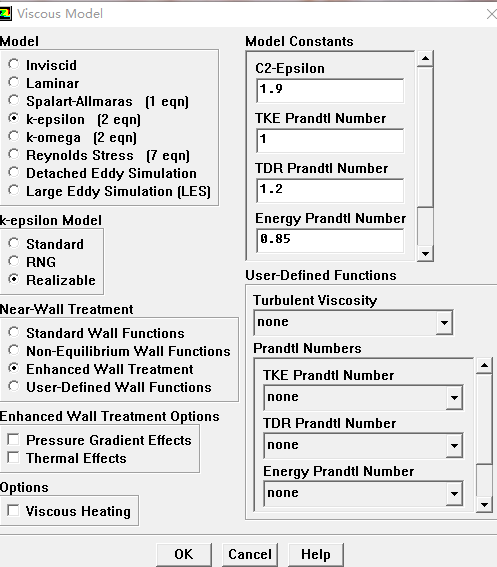 Viscous Model

Model
Inviscid
Laminar
Spalart-Allmaras (1 eqn)
k-epsilon (2 eqn)
k-omega (2 eqn)
Reynolds Stress (7 eqn)
Detached Eddy Simulation
Large Eddy Simulation (LES)

k-epsilon Model
Standard
RNG
Realizable

Near-Wall Treatment
Standard Wall Functions
Non-Equilibrium Wall Functions
Enhanced Wall Treatment
User-Defined Wall Functions

Enhanced Wall Treatment Options
Pressure Gradient Effects
Thermal Effects

Options
Viscous Heating

Model Constants
C2-Epsilon
1.9
TKE Prandtl Number
1
TDR Prandtl Number
1.2
Energy Prandtl Number
0.85

User-Defined Functions
Turbulent Viscosity
none
Prandtl Numbers
TKE Prandtl Number
none
TDR Prandtl Number
none
Energy Prandtl Number
none

OK Cancel Help